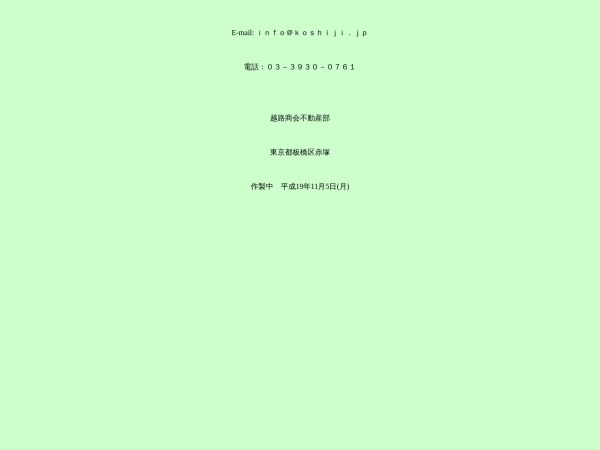 E-mail: ｉｎｆｏ＠ｋｏｓｈｉｊｉ．ｊｐ

電話：０３－３９３０－０７６１

越路商会不動産部

東京都板橋区赤塚

作製中　平成19年11月5日(月)